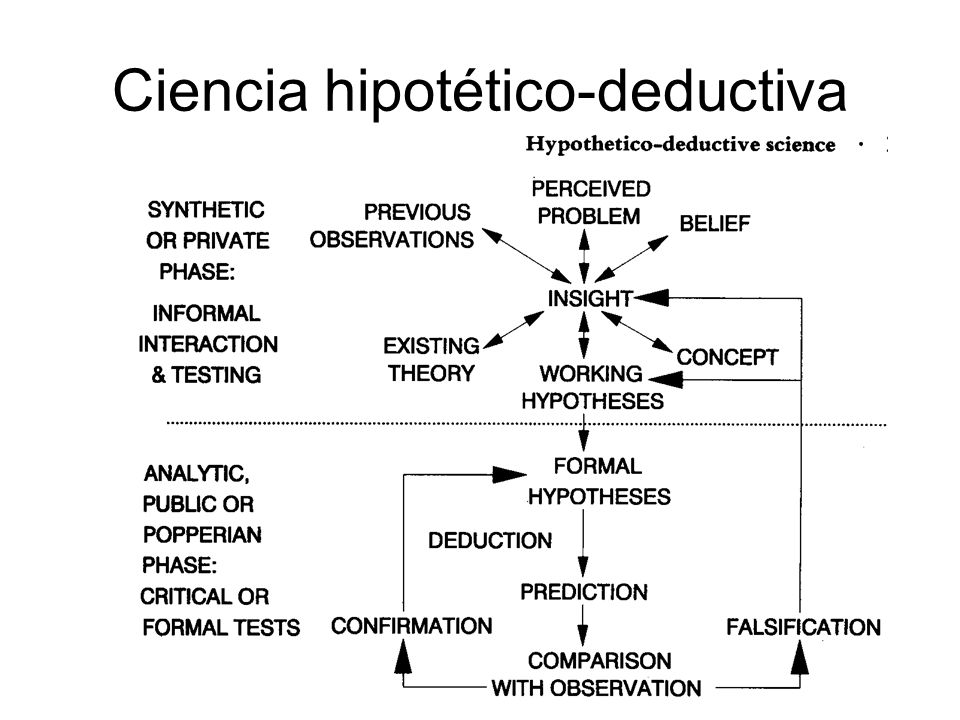 Ciencia hipotético-deductiva

Hypothetico-deductive science

SYNTHETIC OR PRIVATE PHASE:

INFORMAL INTERACTION & TESTING

PREVIOUS OBSERVATIONS

PERCEIVED PROBLEM

BELIEF

INSIGHT

EXISTING THEORY

CONCEPT

WORKING HYPOTHESES

ANALYTIC, PUBLIC OR POPPERIAN PHASE: CRITICAL OR FORMAL TESTS

FORMAL HYPOTHESES

DEDUCTION

PREDICTION

CONFIRMATION

FALSIFICATION

COMPARISON WITH OBSERVATION